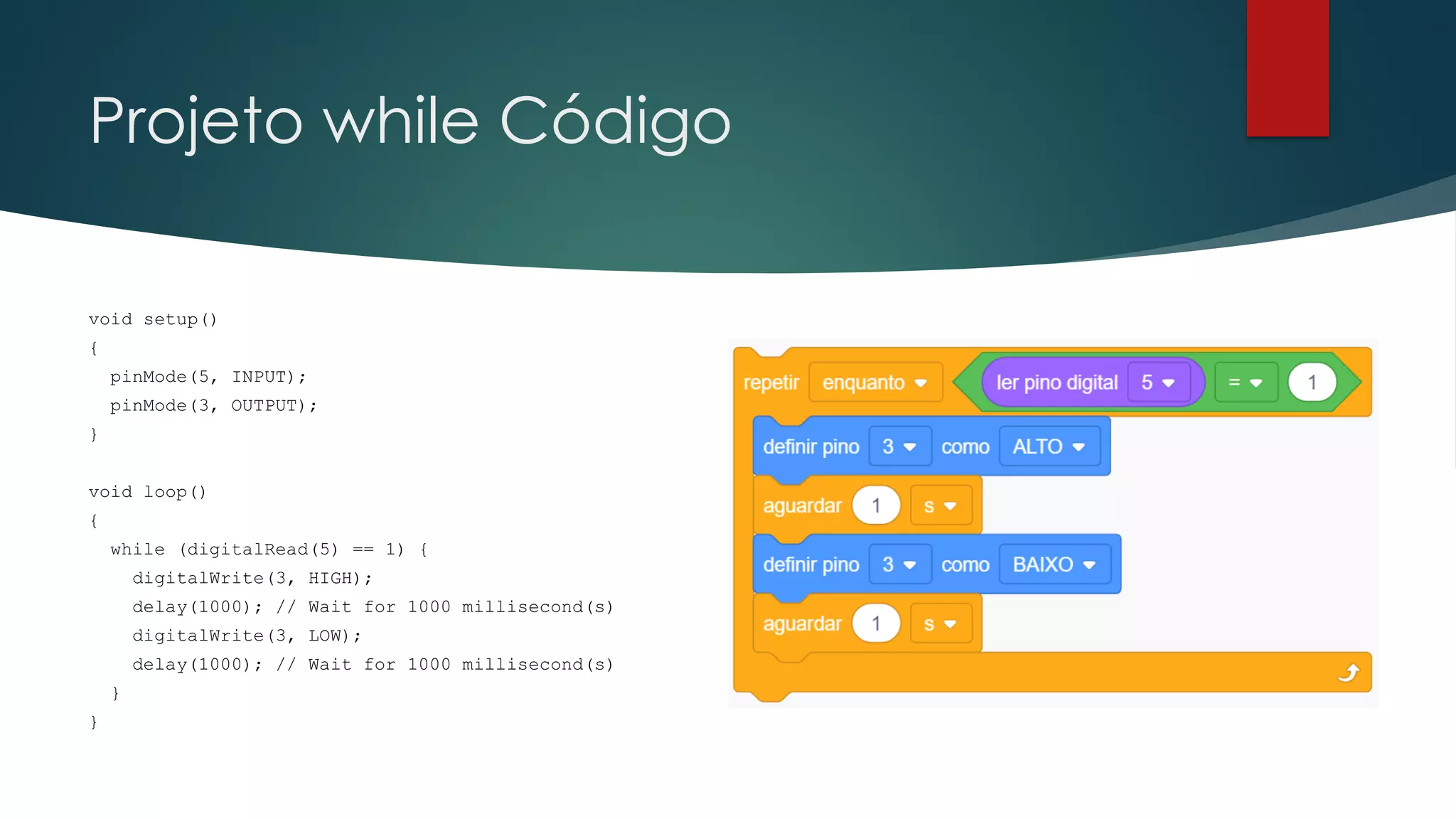 Projeto while Código

void setup()
{
  pinMode(5, INPUT);
  pinMode(3, OUTPUT);
}

void loop()
{
  while (digitalRead(5) == 1) {
    digitalWrite(3, HIGH);
    delay(1000); // Wait for 1000 millisecond(s)
    digitalWrite(3, LOW);
    delay(1000); // Wait for 1000 millisecond(s)
  }
}

repetir enquanto ler pino digital 5 = 1
definir pino 3 como ALTO
aguardar 1 s
definir pino 3 como BAIXO
aguardar 1 s